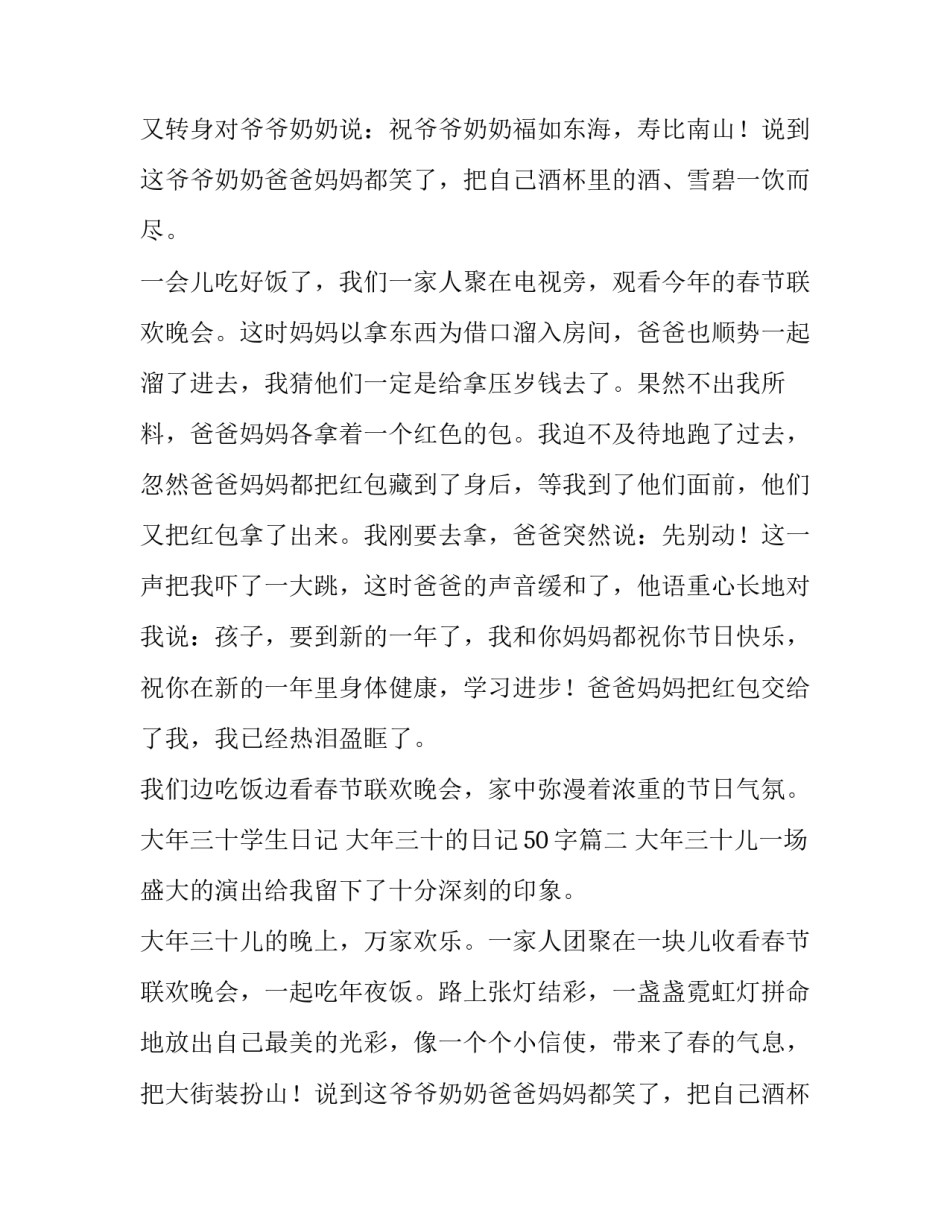 又转身对爷爷奶奶说：祝爷爷奶奶福如东海，寿比南山！说到这爷爷奶奶爸爸妈妈都笑了，把自己酒杯里的酒、雪碧一饮而尽。

一会儿吃好饭了，我们一家人聚在电视旁，观看今年的春节联欢晚会。这时妈妈以拿东西为借口溜入房间，爸爸也顺势一起溜了进去，我猜他们一定是给拿压岁钱去了。果然不出我所料，爸爸妈妈各拿着一个红色的包。我迫不及待地跑了过去，忽然爸爸妈妈都把红包藏到了身后，等我到了他们面前，他们又把红包拿了出来。我刚要去拿，爸爸突然说：先别动！这一声把我吓了一大跳，这时爸爸的声音缓和了，他语重心长地对我说：孩子，要到新的一年了，我和你妈妈都祝你节日快乐，祝你在新的一年里身体健康，学习进步！爸爸妈妈把红包交给了我，我已经热泪盈眶了。

我们边吃饭边看春节联欢晚会，家中弥漫着浓重的节日气氛。

大年三十学生日记 大年三十的日记50字篇二 大年三十儿一场盛大的演出给我留下了十分深刻的印象。

大年三十儿的晚上，万家欢乐。一家人团聚在一块儿收看春节联欢晚会，一起吃年夜饭。路上张灯结彩，一盏盏霓虹灯拼命地放出自己最美的光彩，像一个个小信使，带来了春的气息，把大街装扮山！说到这爷爷奶奶爸爸妈妈都笑了，把自己酒杯